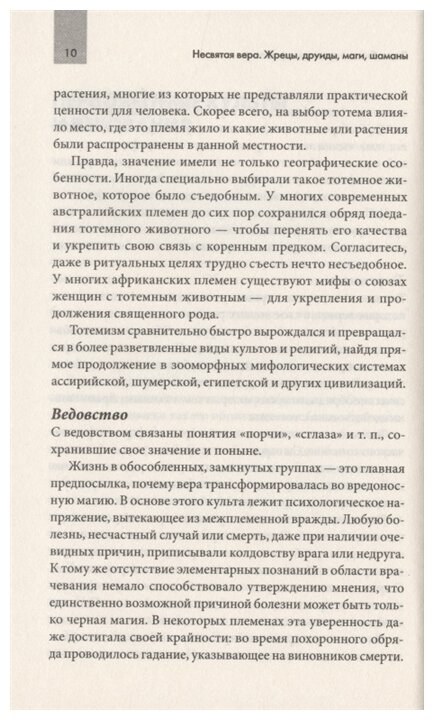 10

Несвятая вера. Жрецы, друиды, маги, шаманы

растения, многие из которых не представляли практической ценности для человека. Скорее всего, на выбор тотема влияло место, где это племя жило и какие животные или растения были распространены в данной местности.

Правда, значение имели не только географические особенности. Иногда специально выбирали такое тотемное животное, которое было съедобным. У многих современных австралийских племен до сих пор сохранился обряд поедания тотемного животного — чтобы перенять его качества и укрепить свою связь с коренным предком. Согласитесь, даже в ритуальных целях трудно съесть нечто несъедобное. У многих африканских племен существуют мифы о союзах женщин с тотемным животным — для укрепления и продолжения священного рода.

Тотемизм сравнительно быстро вырождался и превращался в более разветвленные виды культов и религий, найдя прямое продолжение в зооморфных мифологических системах ассирийской, шумерской, египетской и других цивилизаций.

Ведовство

С ведовством связаны понятия «порчи», «сглаза» и т. п., сохранившие свое значение и поныне.

Жизнь в обособленных, замкнутых группах — это главная предпосылка, почему вера трансформировалась во вредоносную магию. В основе этого культа лежит психологическое напряжение, вытекающее из межплеменной вражды. Любую болезнь, несчастный случай или смерть, даже при наличии очевидных причин, приписывали колдовству врага или недруга. К тому же отсутствие элементарных познаний в области врачевания немало способствовало утверждению мнения, что единственно возможной причиной болезни может быть только черная магия. В некоторых племенах эта уверенность даже достигала своей крайности: во время похоронного обряда проводилось гадание, указывающее на виновников смерти.